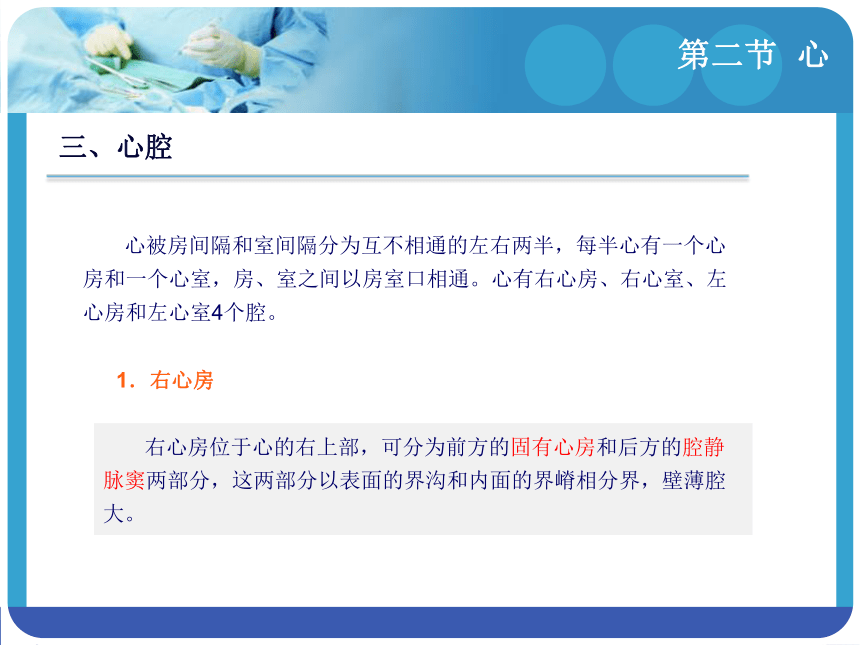 第二节 心

三、心腔

心被房间隔和室间隔分为互不相通的左右两半，每半心有一个心房和一个心室，房、室之间以房室口相通。心有右心房、右心室、左心房和左心室4个腔。

1. 右心房

右心房位于心的右上部，可分为前方的固有心房和后方的腔静脉窦两部分，这两部分以表面的界沟和内面的界嵴相分界，壁薄腔大。